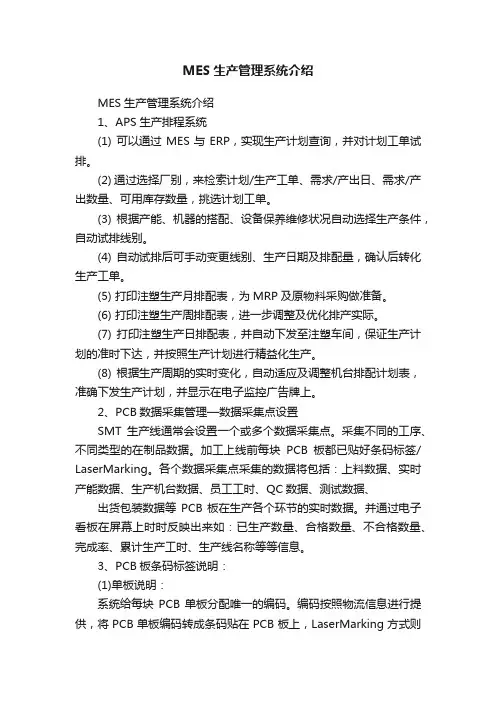 MES 生产管理系统介绍

MES 生产管理系统介绍

1、APS 生产排程系统

(1) 可以通过 MES 与 ERP，实现生产计划查询，并对计划工单试排。

(2) 通过选择厂别，来检索计划/生产工单、需求/产出日、需求/产出数量、可用库存数量，挑选计划工单。

(3) 根据产能、机器的搭配、设备保养维修状况自动选择生产条件，自动试排线别。

(4) 自动试排后可手动变更线别、生产日期及排配量，确认后转化生产工单。

(5) 打印注塑生产月排配表，为 MRP 及原物料采购做准备。

(6) 打印注塑生产周排配表，进一步调整及优化排产实际。

(7) 打印注塑生产日排配表，并自动下发至注塑车间，保证生产计划的准时下达，并按照生产计划进行精益化生产。

(8) 根据生产周期的实时变化，自动适应及调整机台排配计划表，准确下发生产计划，并显示在电子监控广告牌上。

2、PCB 数据采集管理—数据采集点设置

SMT 生产线通常会设置一个或多个数据采集点。采集不同的工序、不同类型的在制品数据。加工上线前每块 PCB 板都已贴好条码标签/LaserMarking。各个数据采集点采集的数据将包括：上料数据、实时产能数据、生产机台数据、员工工时、QC 数据、测试数据、

出货包装数据等 PCB 板在生产各个环节的实时数据。并通过电子看板在屏幕上时时反映出来如：已生产数量、合格数量、不合格数量、完成率、累计生产工时、生产线名称等等信息。

3、PCB 板条码标签说明：

(1)单板说明：

系统给每块 PCB 单板分配唯一的编码。编码按照物流信息进行提供，将 PCB 单板编码转成条码贴在 PCB 板上，LaserMarking 方式则